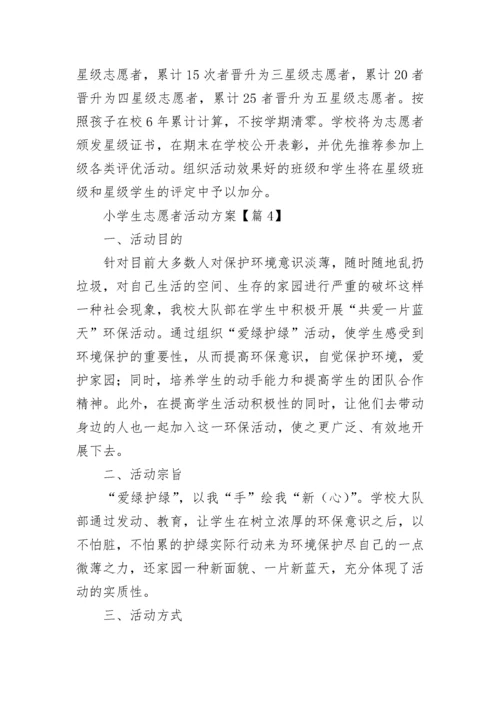 星级志愿者，累计15次者晋升为三星级志愿者，累计20者晋升为四星级志愿者，累计25者晋升为五星级志愿者。按照孩子在校6年累计计算，不按学期清零。学校将为志愿者颁发星级证书，在期末在学校公开表彰，并优先推荐参加上级各类评优活动。组织活动效果好的班级和学生将在星级班级和星级学生的评定中予以加分。

小学生志愿者活动方案【篇4】

一、活动目的

针对目前大多数人对保护环境意识淡薄，随时随地乱扔垃圾，对自己生活的空间、生存的家园进行严重的破坏这样一种社会现象，我校大队部在学生中积极开展“共爱一片蓝天”环保活动。通过组织“爱绿护绿”活动，使学生感受到环境保护的重要性，从而提高环保意识，自觉保护环境，爱护家园；同时，培养学生的动手能力和提高学生的团队合作精神。此外，在提高学生活动积极性的同时，让他们去带动身边的人也一起加入这一环保活动，使之更广泛、有效地开展下去。

二、活动宗旨

“爱绿护绿”，以我“手”绘我“新（心）”。学校大队部通过发动、教育，让学生在树立浓厚的环保意识之后，以不怕脏，不怕累的护绿实际行动来为环境保护尽自己的一点微薄之力，还家园一种新面貌、一片新蓝天，充分体现了活动的实质性。

三、活动方式